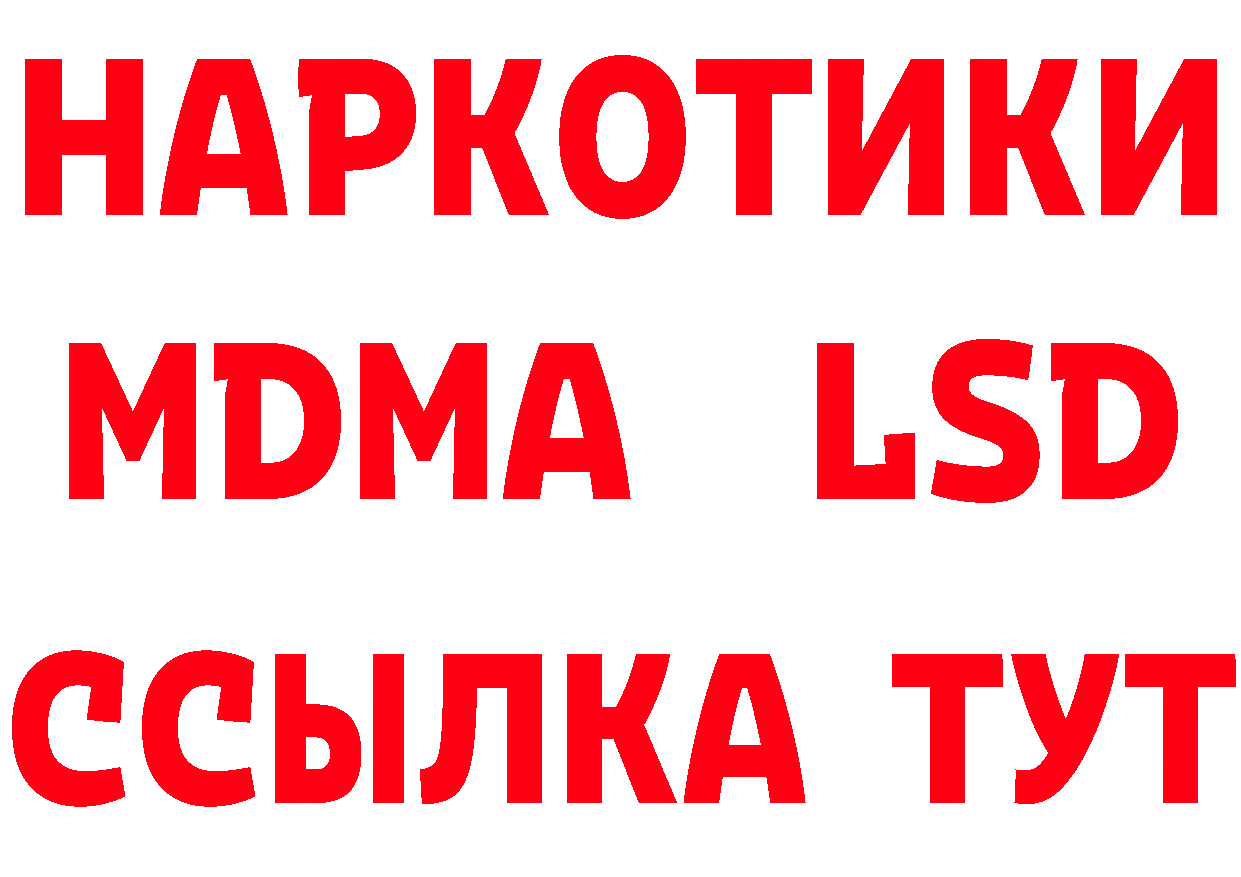 НАРКОТИКИ
MDMA LSD
ССЫЛКА ТУТ